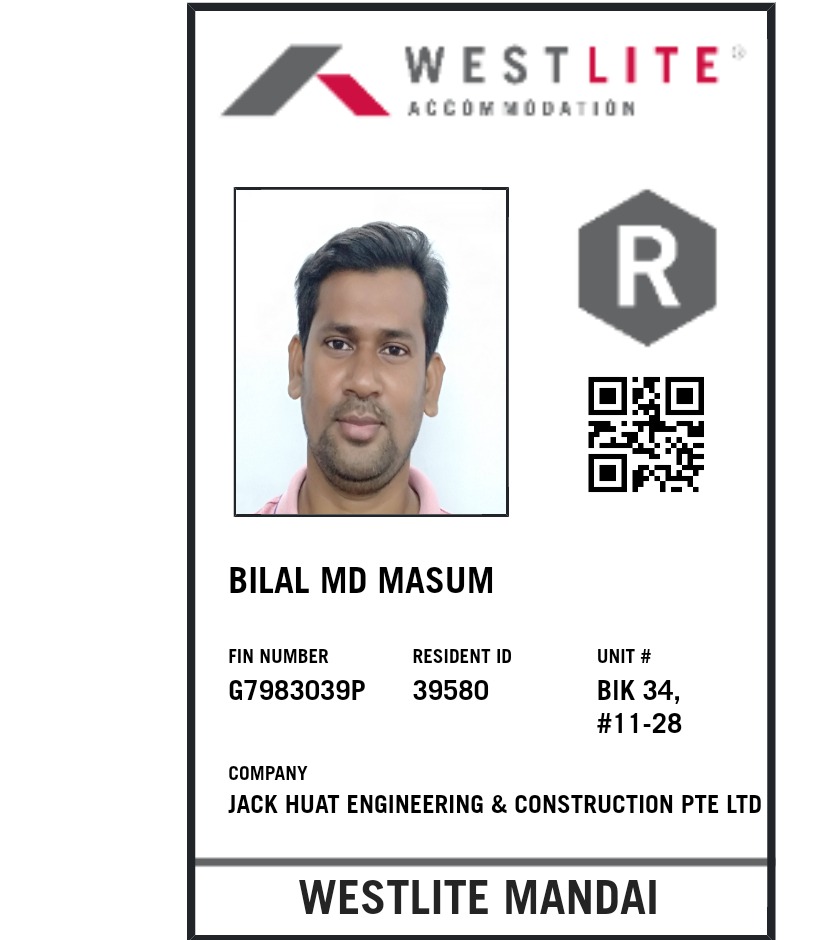 WESTLITE®
ACCOMMODATION

R

BILAL MD MASUM

FIN NUMBER
G7983039P

RESIDENT ID
39580

UNIT #
BIK 34,
#11-28

COMPANY
JACK HUAT ENGINEERING & CONSTRUCTION PTE LTD

WESTLITE MANDAI